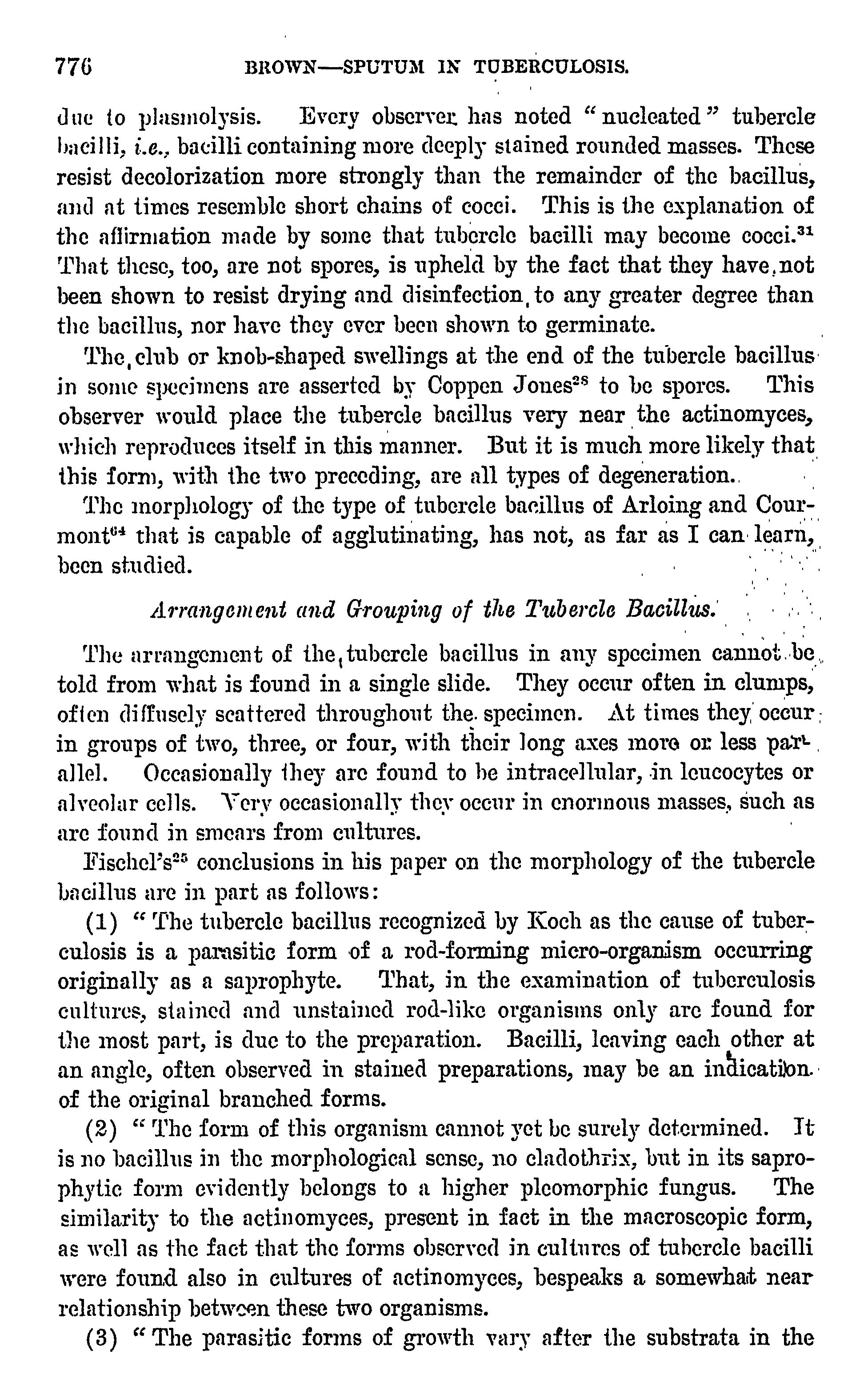 776 BROWN—SPUTUM IN TUBERCULOSIS.

due to plasmolysis. Every observer has noted "nucleated" tubercle bacilli, i.e., bacilli containing more deeply stained rounded masses. These resist decolorization more strongly than the remainder of the bacillus, and at times resemble short chains of cocci. This is the explanation of the affirmation made by some that tubercle bacilli may become cocci.$^{31}$ That these, too, are not spores, is upheld by the fact that they have not been shown to resist drying and disinfection to any greater degree than the bacillus, nor have they ever been shown to germinate.

The club or knob-shaped swellings at the end of the tubercle bacillus in some specimens are asserted by Coppen Jones$^{28}$ to be spores. This observer would place the tubercle bacillus very near the actinomyces, which reproduces itself in this manner. But it is much more likely that this form, with the two preceding, are all types of degeneration.

The morphology of the type of tubercle bacillus of Arloing and Courmont$^{64}$ that is capable of agglutinating, has not, as far as I can learn, been studied.

Arrangement and Grouping of the Tubercle Bacillus.

The arrangement of the tubercle bacillus in any specimen cannot be told from what is found in a single slide. They occur often in clumps, often diffusely scattered throughout the specimen. At times they occur in groups of two, three, or four, with their long axes more or less parallel. Occasionally they are found to be intracellular, in leucocytes or alveolar cells. Very occasionally they occur in enormous masses, such as are found in smears from cultures.

Fischel's$^{25}$ conclusions in his paper on the morphology of the tubercle bacillus are in part as follows:

(1) "The tubercle bacillus recognized by Koch as the cause of tuberculosis is a parasitic form of a rod-forming micro-organism occurring originally as a saprophyte. That, in the examination of tuberculosis cultures, stained and unstained rod-like organisms only are found for the most part, is due to the preparation. Bacilli, leaving each other at an angle, often observed in stained preparations, may be an indication of the original branched forms.

(2) "The form of this organism cannot yet be surely determined. It is no bacillus in the morphological sense, no cladothrix, but in its saprophytic form evidently belongs to a higher pleomorphic fungus. The similarity to the actinomyces, present in fact in the macroscopic form, as well as the fact that the forms observed in cultures of tubercle bacilli were found also in cultures of actinomyces, bespeaks a somewhat near relationship between these two organisms.

(3) "The parasitic forms of growth vary after the substrata in the